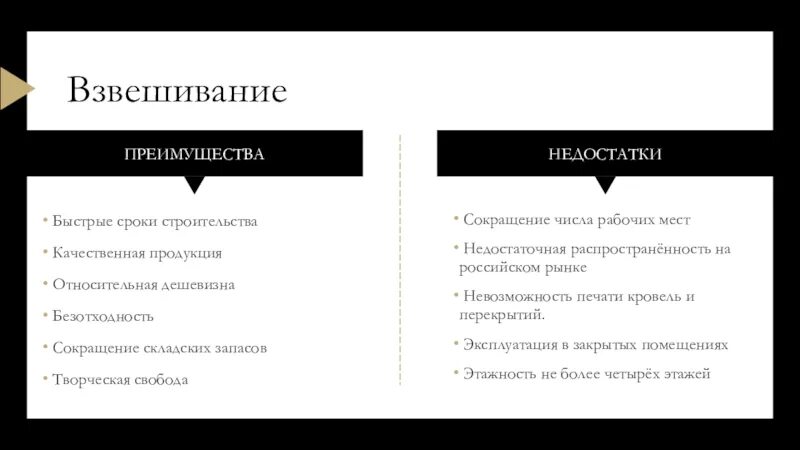 Взвешивание

ПРЕИМУЩЕСТВА

• Быстрые сроки строительства
• Качественная продукция
• Относительная дешевизна
• Безотходность
• Сокращение складских запасов
• Творческая свобода

НЕДОСТАТКИ

• Сокращение числа рабочих мест
• Недостаточная распространённость на российском рынке
• Невозможность печати кровель и перекрытий.
• Эксплуатация в закрытых помещениях
• Этажность не более четырёх этажей